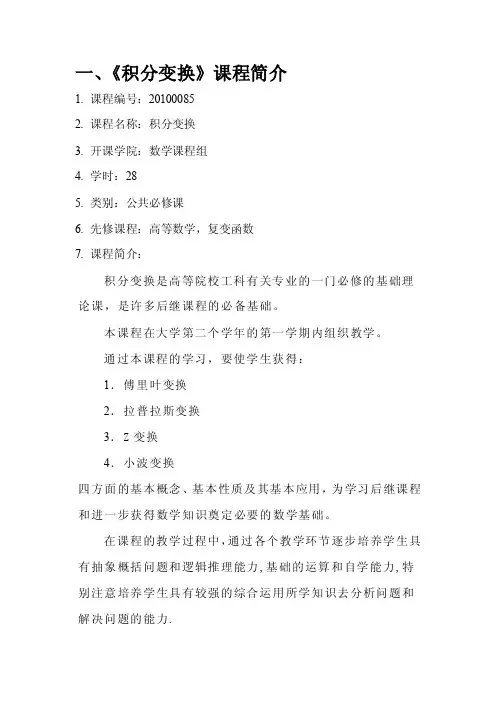 一、《积分变换》课程简介

1. 课程编号：20100085

2. 课程名称：积分变换

3. 开课学院：数学课程组

4. 学时：28

5. 类别：公共必修课

6. 先修课程：高等数学，复变函数

7. 课程简介：

积分变换是高等院校工科有关专业的一门必修的基础理论课，是许多后继课程的必备基础。

本课程在大学第二个学年的第一学期内组织教学。

通过本课程的学习，要使学生获得：

1．傅里叶变换

2．拉普拉斯变换

3．Z 变换

4．小波变换

四方面的基本概念、基本性质及其基本应用，为学习后继课程和进一步获得数学知识奠定必要的数学基础。

在课程的教学过程中，通过各个教学环节逐步培养学生具有抽象概括问题和逻辑推理能力，基础的运算和自学能力，特别注意培养学生具有较强的综合运用所学知识去分析问题和解决问题的能力.